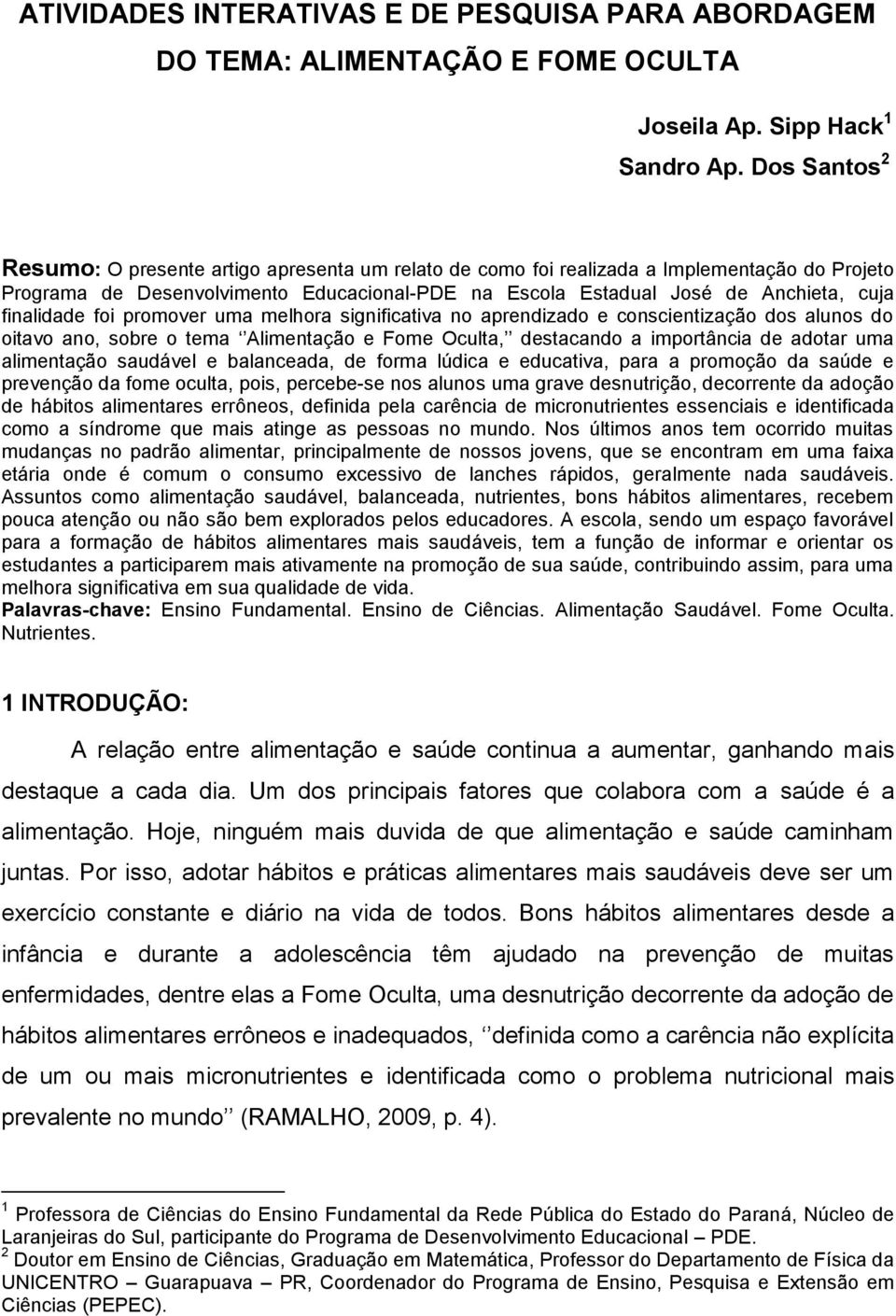 ATIVIDADES INTERATIVAS E DE PESQUISA PARA ABORDAGEM DO TEMA: ALIMENTAÇÃO E FOME OCULTA

Joseila Ap. Sipp Hack $^1$
Sandro Ap. Dos Santos $^2$

Resumo: O presente artigo apresenta um relato de como foi realizada a Implementação do Projeto Programa de Desenvolvimento Educacional-PDE na Escola Estadual José de Anchieta, cuja finalidade foi promover uma melhora significativa no aprendizado e conscientização dos alunos do oitavo ano, sobre o tema ‘‘Alimentação e Fome Oculta,’’ destacando a importância de adotar uma alimentação saudável e balanceada, de forma lúdica e educativa, para a promoção da saúde e prevenção da fome oculta, pois, percebe-se nos alunos uma grave desnutrição, decorrente da adoção de hábitos alimentares errôneos, definida pela carência de micronutrientes essenciais e identificada como a síndrome que mais atinge as pessoas no mundo. Nos últimos anos tem ocorrido muitas mudanças no padrão alimentar, principalmente de nossos jovens, que se encontram em uma faixa etária onde é comum o consumo excessivo de lanches rápidos, geralmente nada saudáveis. Assuntos como alimentação saudável, balanceada, nutrientes, bons hábitos alimentares, recebem pouca atenção ou não são bem explorados pelos educadores. A escola, sendo um espaço favorável para a formação de hábitos alimentares mais saudáveis, tem a função de informar e orientar os estudantes a participarem mais ativamente na promoção de sua saúde, contribuindo assim, para uma melhora significativa em sua qualidade de vida.
Palavras-chave: Ensino Fundamental. Ensino de Ciências. Alimentação Saudável. Fome Oculta. Nutrientes.

1 INTRODUÇÃO:

A relação entre alimentação e saúde continua a aumentar, ganhando mais destaque a cada dia. Um dos principais fatores que colabora com a saúde é a alimentação. Hoje, ninguém mais duvida de que alimentação e saúde caminham juntas. Por isso, adotar hábitos e práticas alimentares mais saudáveis deve ser um exercício constante e diário na vida de todos. Bons hábitos alimentares desde a infância e durante a adolescência têm ajudado na prevenção de muitas enfermidades, dentre elas a Fome Oculta, uma desnutrição decorrente da adoção de hábitos alimentares errôneos e inadequados, ‘‘definida como a carência não explícita de um ou mais micronutrientes e identificada como o problema nutricional mais prevalente no mundo’’ (RAMALHO, 2009, p. 4).

$^1$ Professora de Ciências do Ensino Fundamental da Rede Pública do Estado do Paraná, Núcleo de Laranjeiras do Sul, participante do Programa de Desenvolvimento Educacional – PDE.
$^2$ Doutor em Ensino de Ciências, Graduação em Matemática, Professor do Departamento de Física da UNICENTRO – Guarapuava – PR, Coordenador do Programa de Ensino, Pesquisa e Extensão em Ciências (PEPEC).